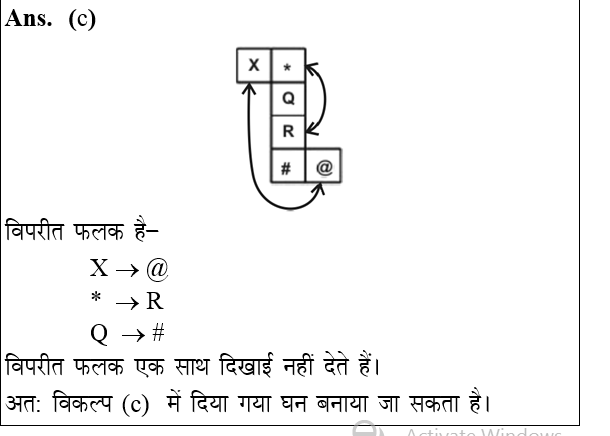 Ans. (c)

X
*
Q
R
#
@

विपरीत फलक है–

$X \rightarrow @$

$* \rightarrow R$

$Q \rightarrow \#$

विपरीत फलक एक साथ दिखाई नहीं देते हैं।

अत: विकल्प (c) में दिया गया घन बनाया जा सकता है।

Activate Windows